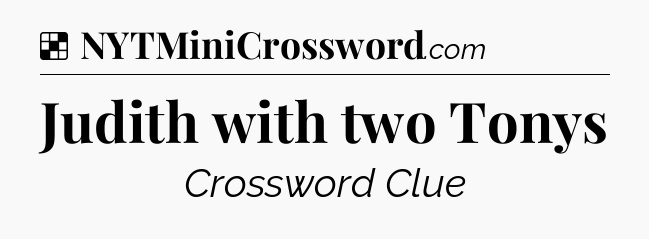 NYTMiniCrossword.com

Judith with two Tonys

Crossword Clue